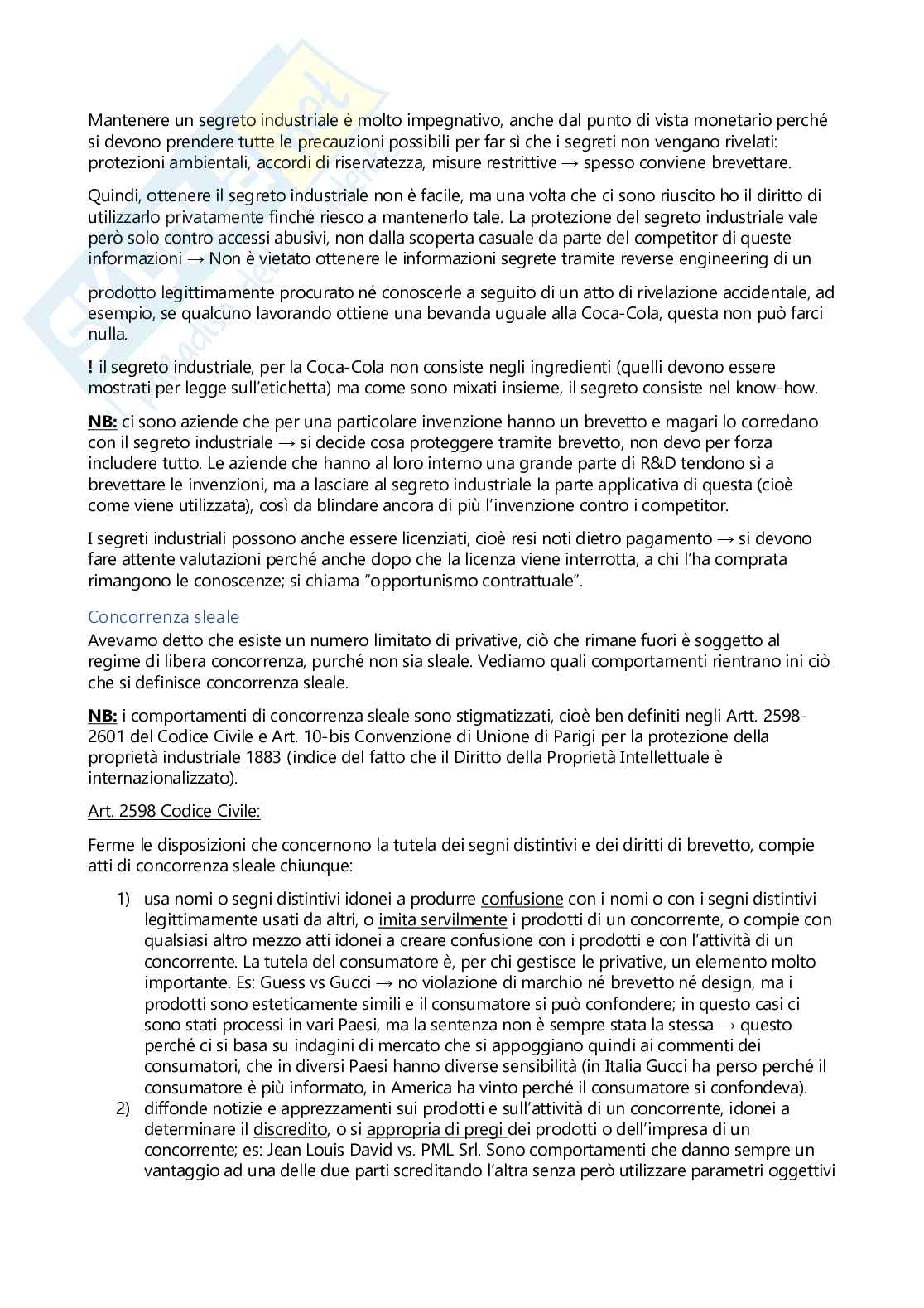 Mantenere un segreto industriale è molto impegnativo, anche dal punto di vista monetario perché si devono prendere tutte le precauzioni possibili per far sì che i segreti non vengano rivelati: protezioni ambientali, accordi di riservatezza, misure restrittive → spesso conviene brevettare.

Quindi, ottenere il segreto industriale non è facile, ma una volta che ci sono riuscito ho il diritto di utilizzarlo privatamente finché riesco a mantenerlo tale. La protezione del segreto industriale vale però solo contro accessi abusivi, non dalla scoperta casuale da parte del competitor di queste informazioni → Non è vietato ottenere le informazioni segrete tramite reverse engineering di un prodotto legittimamente procurato né conoscerle a seguito di un atto di rivelazione accidentale, ad esempio, se qualcuno lavorando ottiene una bevanda uguale alla Coca-Cola, questa non può farci nulla.

! il segreto industriale, per la Coca-Cola non consiste negli ingredienti (quelli devono essere mostrati per legge sull'etichetta) ma come sono mixati insieme, il segreto consiste nel know-how.

NB: ci sono aziende che per una particolare invenzione hanno un brevetto e magari lo corredano con il segreto industriale → si decide cosa proteggere tramite brevetto, non devo per forza includere tutto. Le aziende che hanno al loro interno una grande parte di R&D tendono sì a brevettare le invenzioni, ma a lasciare al segreto industriale la parte applicativa di questa (cioè come viene utilizzata), così da blindare ancora di più l'invenzione contro i competitor.

I segreti industriali possono anche essere licenziati, cioè resi noti dietro pagamento → si devono fare attente valutazioni perché anche dopo che la licenza viene interrotta, a chi l'ha comprata rimangono le conoscenze; si chiama "opportunismo contrattuale".

Concorrenza sleale
Avevamo detto che esiste un numero limitato di privative, ciò che rimane fuori è soggetto al regime di libera concorrenza, purché non sia sleale. Vediamo quali comportamenti rientrano ini ciò che si definisce concorrenza sleale.

NB: i comportamenti di concorrenza sleale sono stigmatizzati, cioè ben definiti negli Artt. 2598-2601 del Codice Civile e Art. 10-bis Convenzione di Unione di Parigi per la protezione della proprietà industriale 1883 (indice del fatto che il Diritto della Proprietà Intellettuale è internazionalizzato).

Art. 2598 Codice Civile:

Ferme le disposizioni che concernono la tutela dei segni distintivi e dei diritti di brevetto, compie atti di concorrenza sleale chiunque:

1) usa nomi o segni distintivi idonei a produrre confusione con i nomi o con i segni distintivi legittimamente usati da altri, o imita servilmente i prodotti di un concorrente, o compie con qualsiasi altro mezzo atti idonei a creare confusione con i prodotti e con l'attività di un concorrente. La tutela del consumatore è, per chi gestisce le privative, un elemento molto importante. Es: Guess vs Gucci → no violazione di marchio né brevetto né design, ma i prodotti sono esteticamente simili e il consumatore si può confondere; in questo casi ci sono stati processi in vari Paesi, ma la sentenza non è sempre stata la stessa → questo perché ci si basa su indagini di mercato che si appoggiano quindi ai commenti dei consumatori, che in diversi Paesi hanno diverse sensibilità (in Italia Gucci ha perso perché il consumatore è più informato, in America ha vinto perché il consumatore si confondeva).
2) diffonde notizie e apprezzamenti sui prodotti e sull'attività di un concorrente, idonei a determinare il discredito, o si appropria di pregi dei prodotti o dell'impresa di un concorrente; es: Jean Louis David vs. PML Srl. Sono comportamenti che danno sempre un vantaggio ad una delle due parti screditando l'altra senza però utilizzare parametri oggettivi